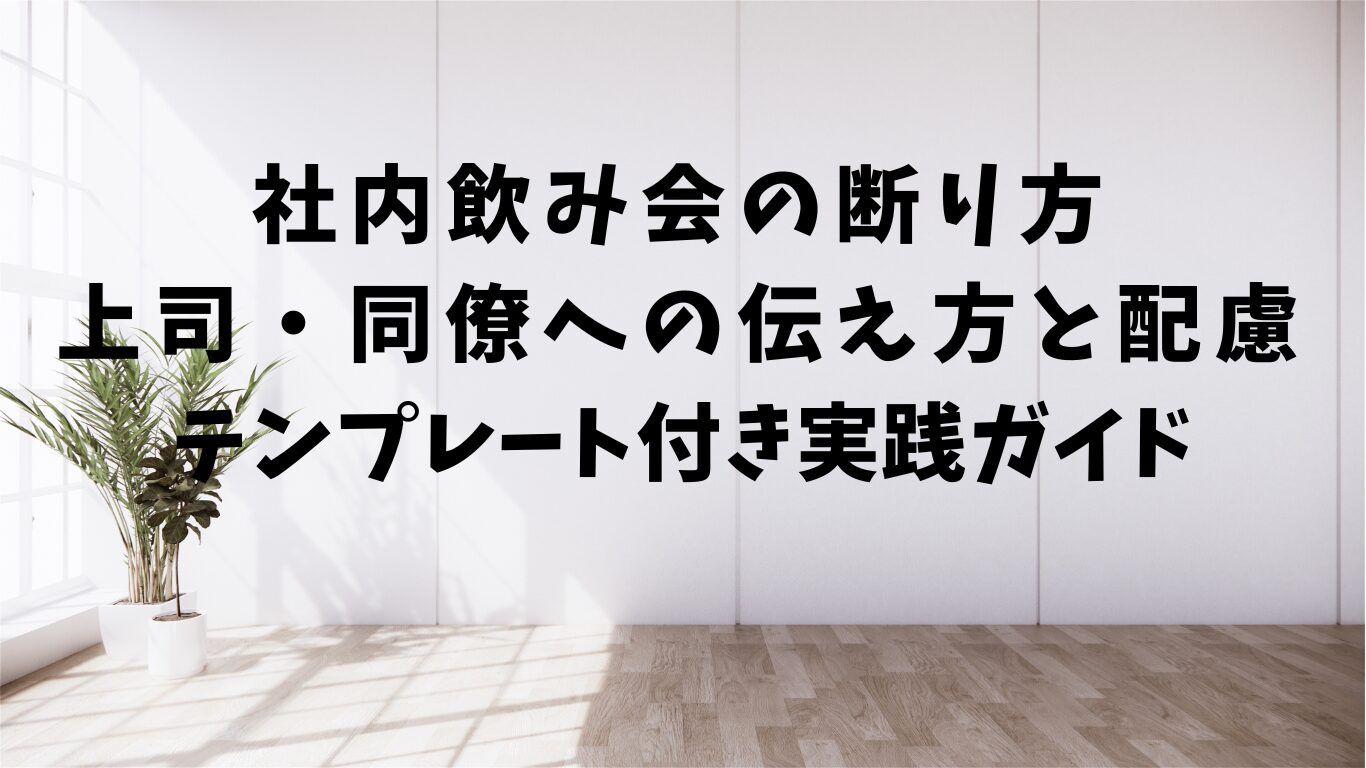 社内飲み会の断り方
上司・同僚への伝え方と配慮
テンプレート付き実践ガイド